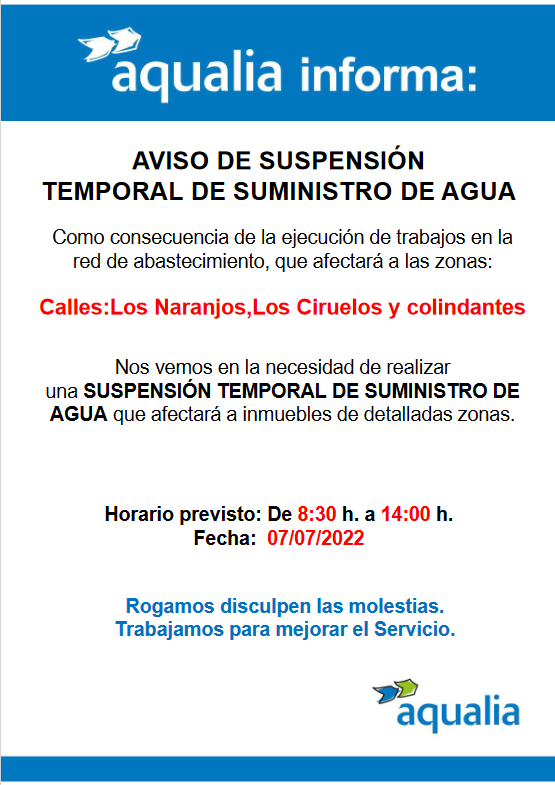 aqualia informa:

AVISO DE SUSPENSIÓN
TEMPORAL DE SUMINISTRO DE AGUA

Como consecuencia de la ejecución de trabajos en la red de abastecimiento, que afectará a las zonas:

Calles:Los Naranjos,Los Ciruelos y colindantes

Nos vemos en la necesidad de realizar una SUSPENSIÓN TEMPORAL DE SUMINISTRO DE AGUA que afectará a inmuebles de detalladas zonas.

Horario previsto: De 8:30 h. a 14:00 h.
Fecha: 07/07/2022

Rogamos disculpen las molestias.
Trabajamos para mejorar el Servicio.

aqualia